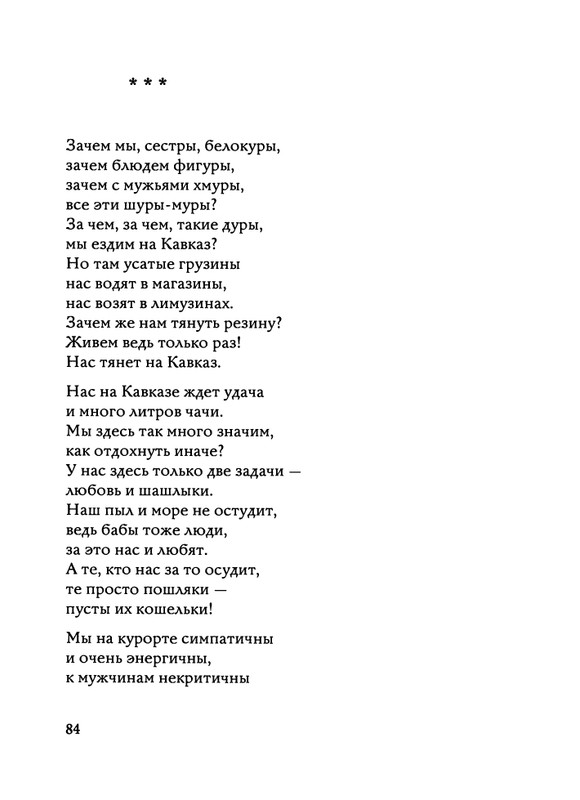 * * *

Зачем мы, сестры, белокуры,
зачем блюдем фигуры,
зачем с мужьями хмуры,
все эти шуры-муры?
За чем, за чем, такие дуры,
мы ездим на Кавказ?
Но там усатые грузины
нас водят в магазины,
нас возят в лимузинах.
Зачем же нам тянуть резину?
Живем ведь только раз!
Нас тянет на Кавказ.

Нас на Кавказе ждет удача
и много литров чачи.
Мы здесь так много значим,
как отдохнуть иначе?
У нас здесь только две задачи —
любовь и шашлыки.
Наш пыл и море не остудит,
ведь бабы тоже люди,
за это нас и любят.
А те, кто нас за то осудит,
те просто пошляки —
пусты их кошельки!

Мы на курорте симпатичны
и очень энергичны,
к мужчинам некритичны

84